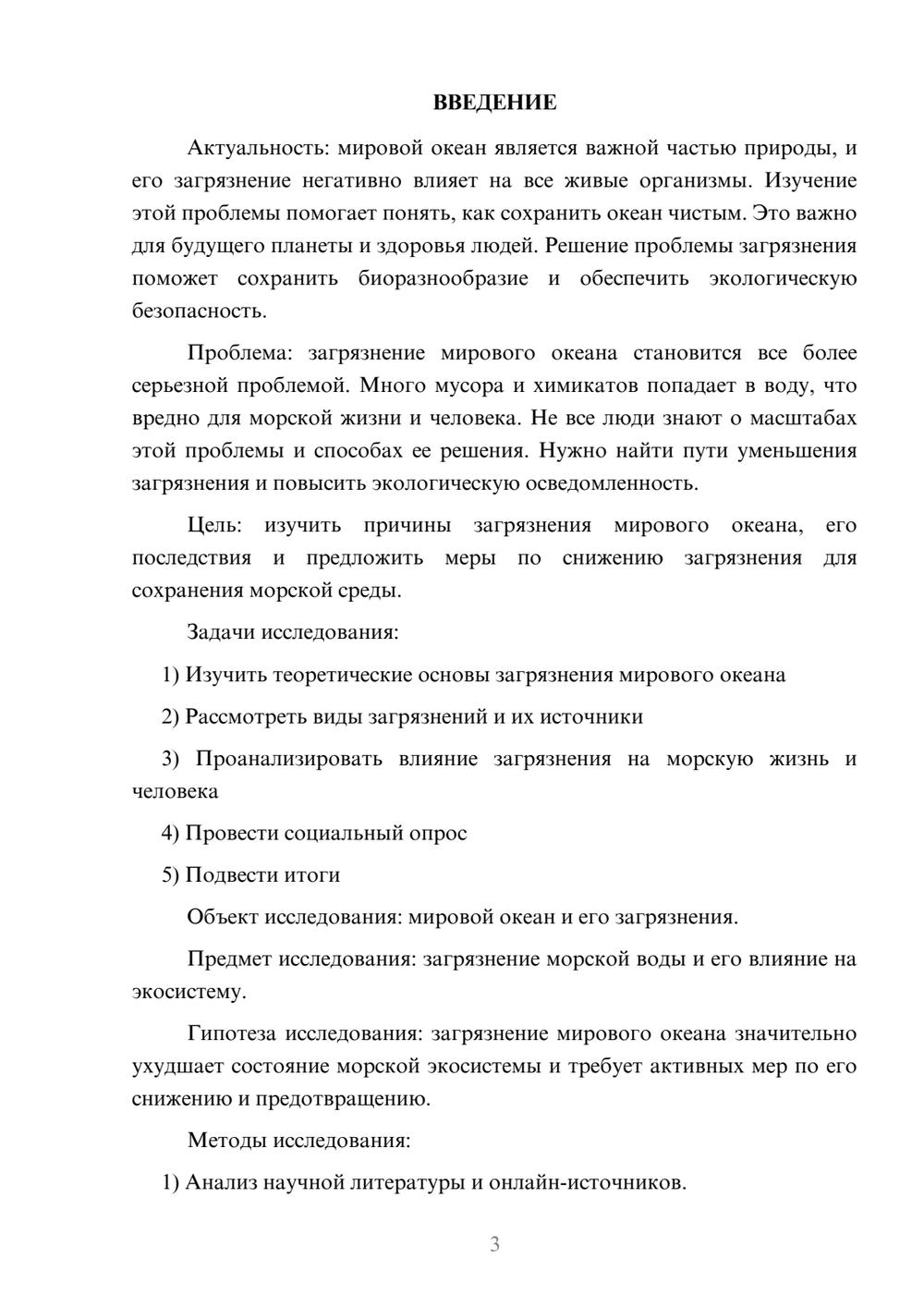 ВВЕДЕНИЕ

Актуальность: мировой океан является важной частью природы, и его загрязнение негативно влияет на все живые организмы. Изучение этой проблемы помогает понять, как сохранить океан чистым. Это важно для будущего планеты и здоровья людей. Решение проблемы загрязнения поможет сохранить биоразнообразие и обеспечить экологическую безопасность.

Проблема: загрязнение мирового океана становится все более серьезной проблемой. Много мусора и химикатов попадает в воду, что вредно для морской жизни и человека. Не все люди знают о масштабах этой проблемы и способах ее решения. Нужно найти пути уменьшения загрязнения и повысить экологическую осведомленность.

Цель: изучить причины загрязнения мирового океана, его последствия и предложить меры по снижению загрязнения для сохранения морской среды.

Задачи исследования:

1) Изучить теоретические основы загрязнения мирового океана

2) Рассмотреть виды загрязнений и их источники

3) Проанализировать влияние загрязнения на морскую жизнь и человека

4) Провести социальный опрос

5) Подвести итоги

Объект исследования: мировой океан и его загрязнения.

Предмет исследования: загрязнение морской воды и его влияние на экосистему.

Гипотеза исследования: загрязнение мирового океана значительно ухудшает состояние морской экосистемы и требует активных мер по его снижению и предотвращению.

Методы исследования:

1) Анализ научной литературы и онлайн-источников.

3